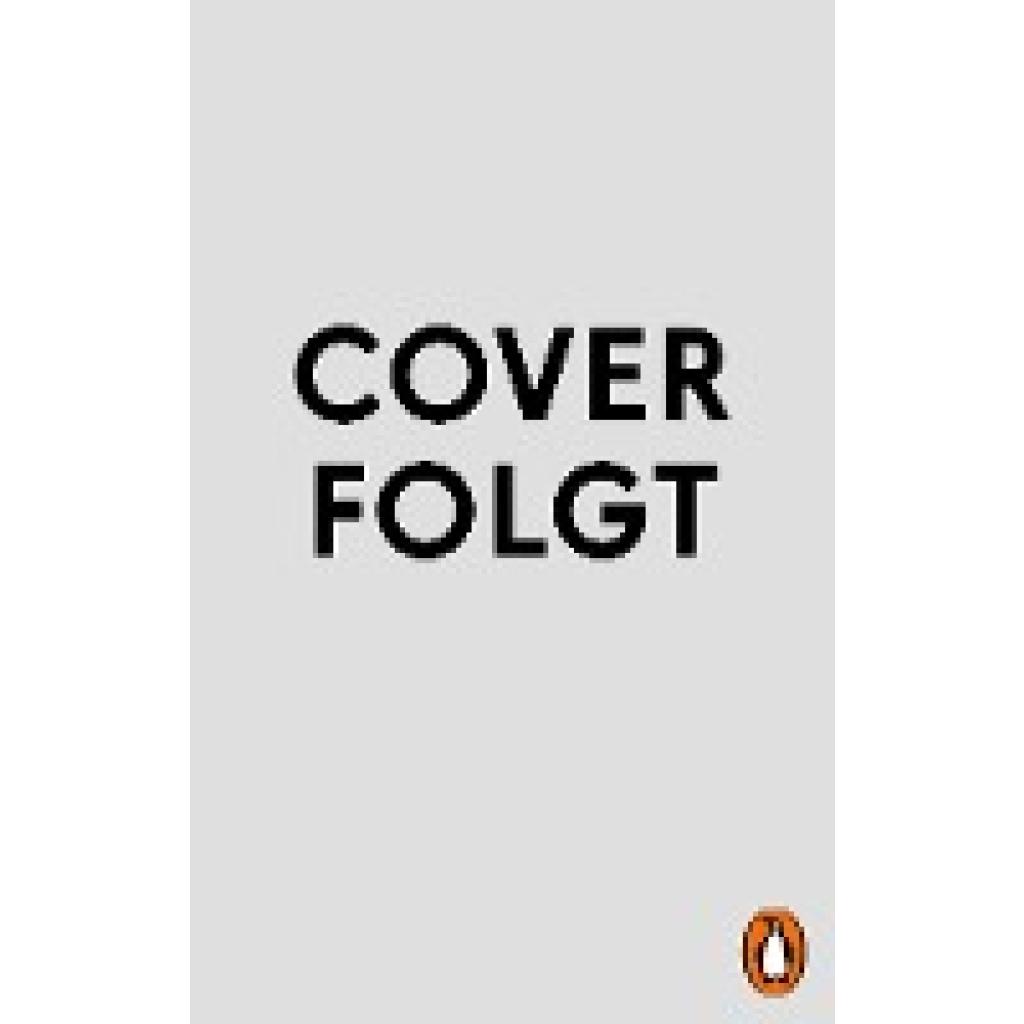 COVER
FOLGT